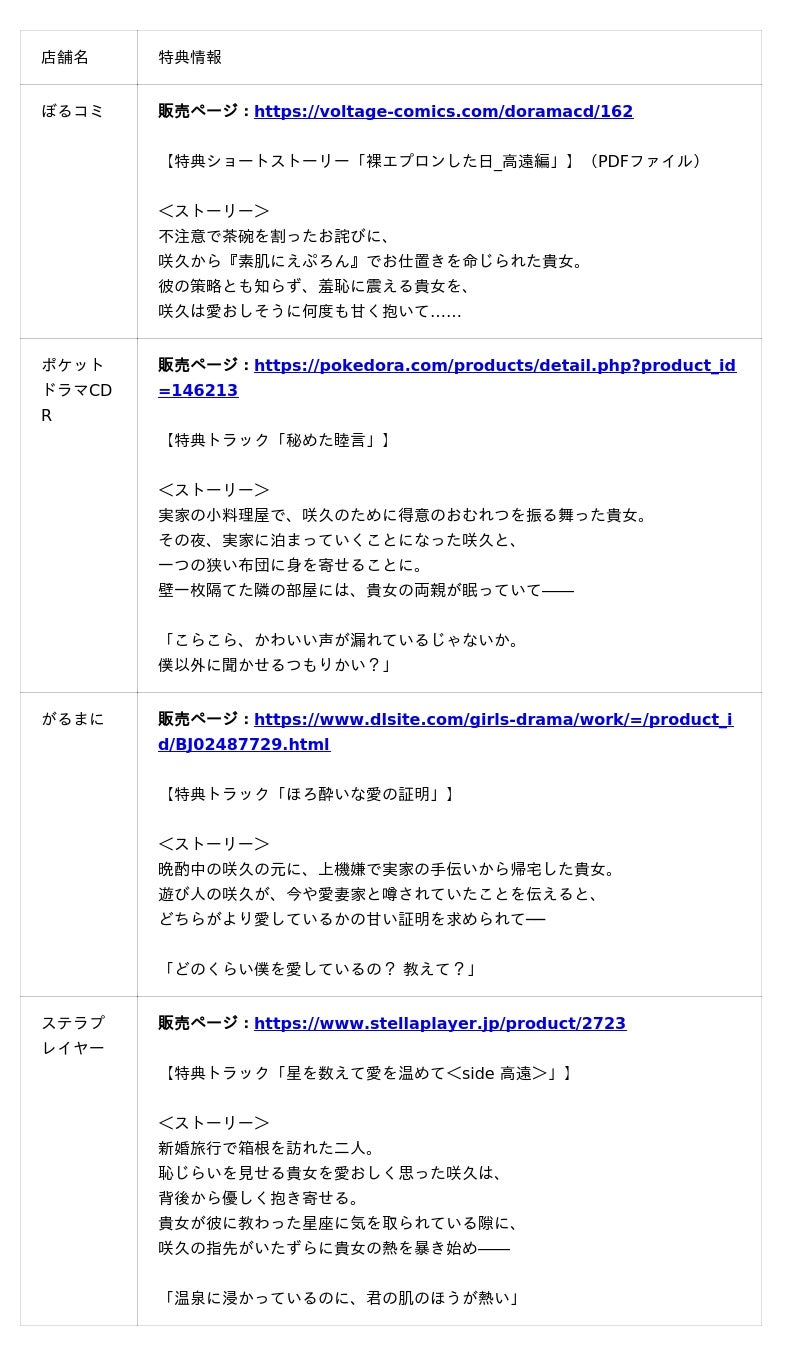 | 店舗名 | 特典情報 |
|---|---|
| ぼるコミ | 販売ページ：https://voltage-comics.com/doramacd/162<br><br>【特典ショートストーリー「裸エプロンした日_高遠編」】（PDFファイル）<br><br>＜ストーリー＞<br>不注意で茶碗を割ったお詫びに、<br>咲久から『素肌にえぷろん』でお仕置きを命じられた貴女。<br>彼の策略とも知らず、羞恥に震える貴女を、<br>咲久は愛おしそうに何度も甘く抱いて…… |
| ポケットドラマCDR | 販売ページ：https://pokedora.com/products/detail.php?product_id=146213<br><br>【特典トラック「秘めた睦言」】<br><br>＜ストーリー＞<br>実家の小料理屋で、咲久のために得意のおむれつを振る舞った貴女。<br>その夜、実家に泊まっていくことになった咲久と、<br>一つの狭い布団に身を寄せることに。<br>壁一枚隔てた隣の部屋には、貴女の両親が眠っていて――<br><br>「こらこら、かわいい声が漏れているじゃないか。<br>僕以外に聞かせるつもりかい？」 |
| がるまに | 販売ページ：https://www.dlsite.com/girls-drama/work/=/product_id/BJ02487729.html<br><br>【特典トラック「ほろ酔いな愛の証明」】<br><br>＜ストーリー＞<br>晩酌中の咲久の元に、上機嫌で実家の手伝いから帰宅した貴女。<br>遊び人の咲久が、今や愛妻家と噂されていたことを伝えると、<br>どちらがより愛しているかの甘い証明を求められて――<br><br>「どのくらい僕を愛しているの？ 教えて？」 |
| ステラプレイヤー | 販売ページ：https://www.stellaplayer.jp/product/2723<br><br>【特典トラック「星を数えて愛を温めて＜side 高遠＞」】<br><br>＜ストーリー＞<br>新婚旅行で箱根を訪れた二人。<br>恥じらいを見せる貴女を愛おしく思った咲久は、<br>背後から優しく抱き寄せる。<br>貴女が彼に教わった星座に気を取られている隙に、<br>咲久の指先がいたずらに貴女の熱を暴き始め――<br><br>「温泉に浸かっているのに、君の肌のほうが熱い」 |